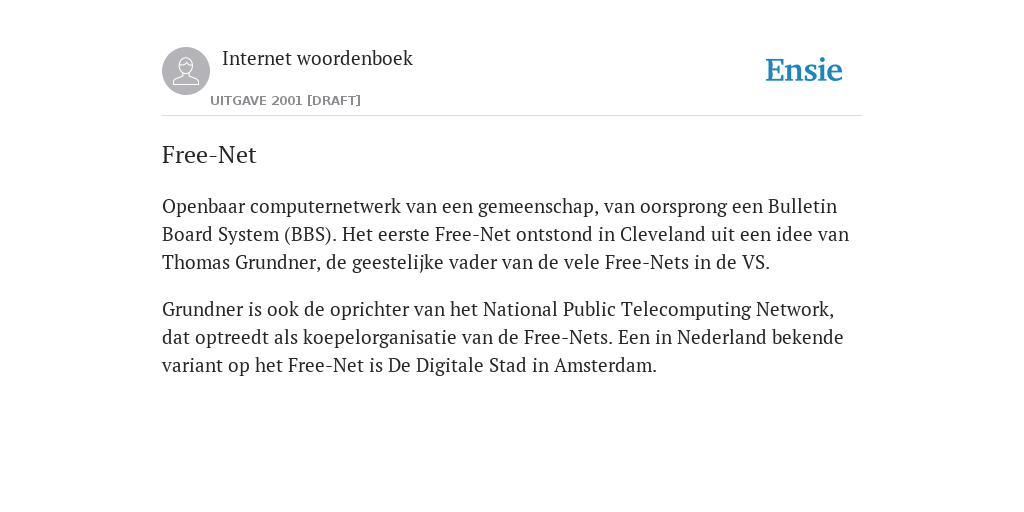 Internet woordenboek
UITGAVE 2001 [DRAFT]

Ensie

Free-Net

Openbaar computernetwerk van een gemeenschap, van oorsprong een Bulletin Board System (BBS). Het eerste Free-Net ontstond in Cleveland uit een idee van Thomas Grundner, de geestelijke vader van de vele Free-Nets in de VS.

Grundner is ook de oprichter van het National Public Telecomputing Network, dat optreedt als koepelorganisatie van de Free-Nets. Een in Nederland bekende variant op het Free-Net is De Digitale Stad in Amsterdam.